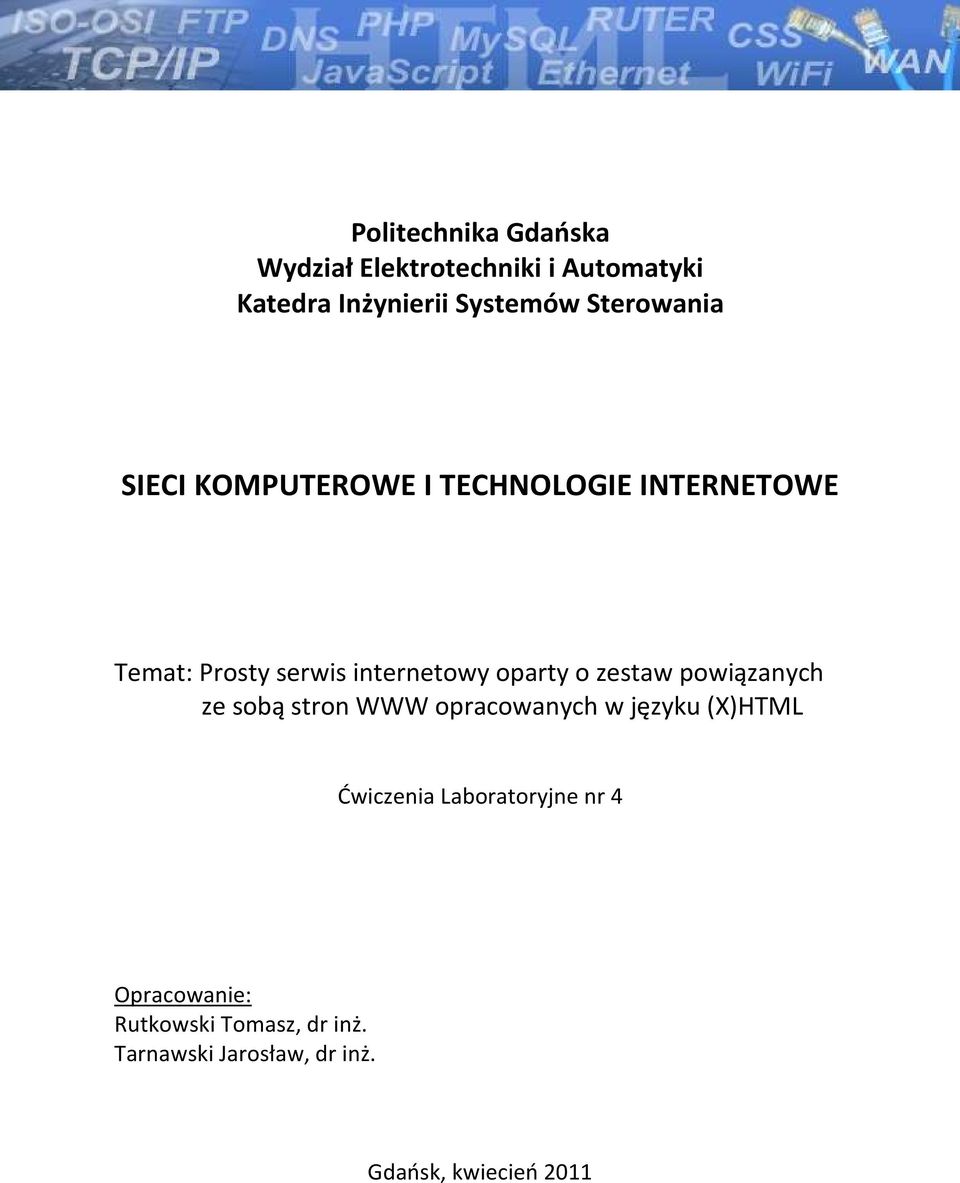 ISO-OSI FTP DNS PHP MySQL RUTER CSS WAN TCP/IP JavaScript Ethernet WiFi

Politechnika Gdańska
Wydział Elektrotechniki i Automatyki
Katedra Inżynierii Systemów Sterowania

SIECI KOMPUTEROWE I TECHNOLOGIE INTERNETOWE

Temat: Prosty serwis internetowy oparty o zestaw powiązanych ze sobą stron WWW opracowanych w języku (X)HTML

Ćwiczenia Laboratoryjne nr 4

Opracowanie:
Rutkowski Tomasz, dr inż.
Tarnawski Jarosław, dr inż.

Gdańsk, kwiecień 2011